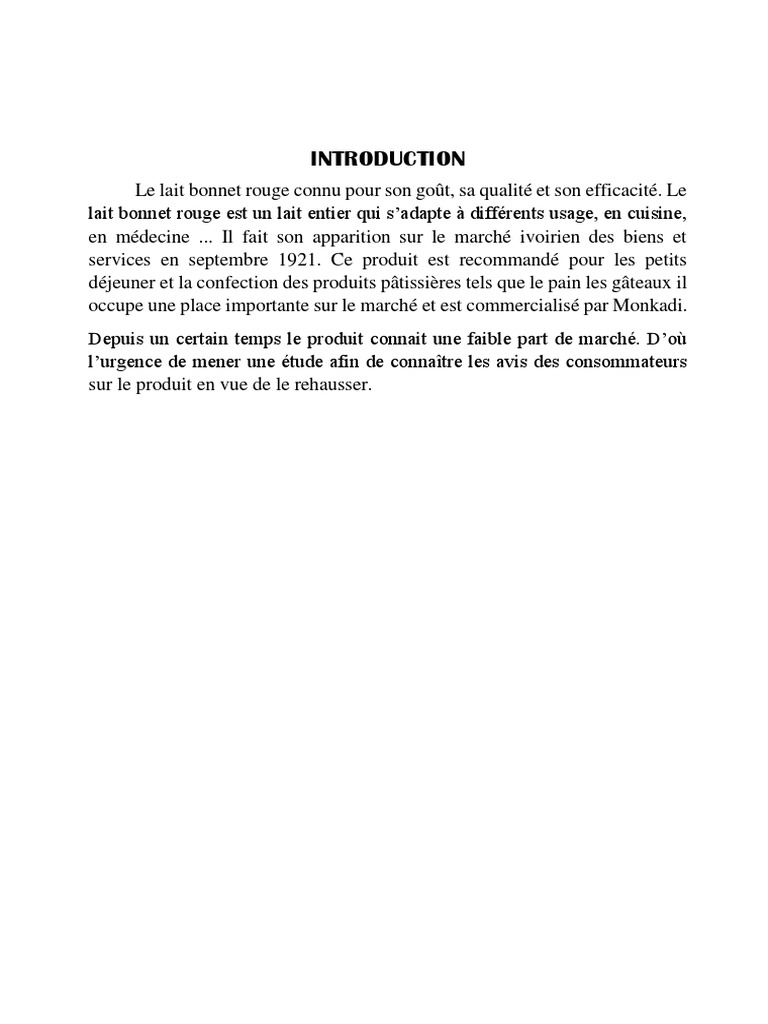 INTRODUCTION

Le lait bonnet rouge connu pour son goût, sa qualité et son efficacité. Le lait bonnet rouge est un lait entier qui s'adapte à différents usage, en cuisine, en médecine ... Il fait son apparition sur le marché ivoirien des biens et services en septembre 1921. Ce produit est recommandé pour les petits déjeuner et la confection des produits pâtissières tels que le pain les gâteaux il occupe une place importante sur le marché et est commercialisé par Monkadi.

Depuis un certain temps le produit connait une faible part de marché. D'où l'urgence de mener une étude afin de connaître les avis des consommateurs sur le produit en vue de le rehausser.